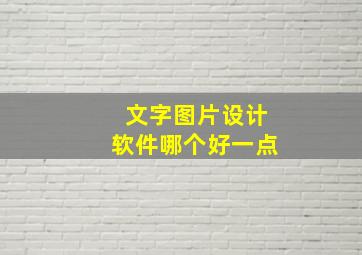 文字图片设计
软件哪个好一点